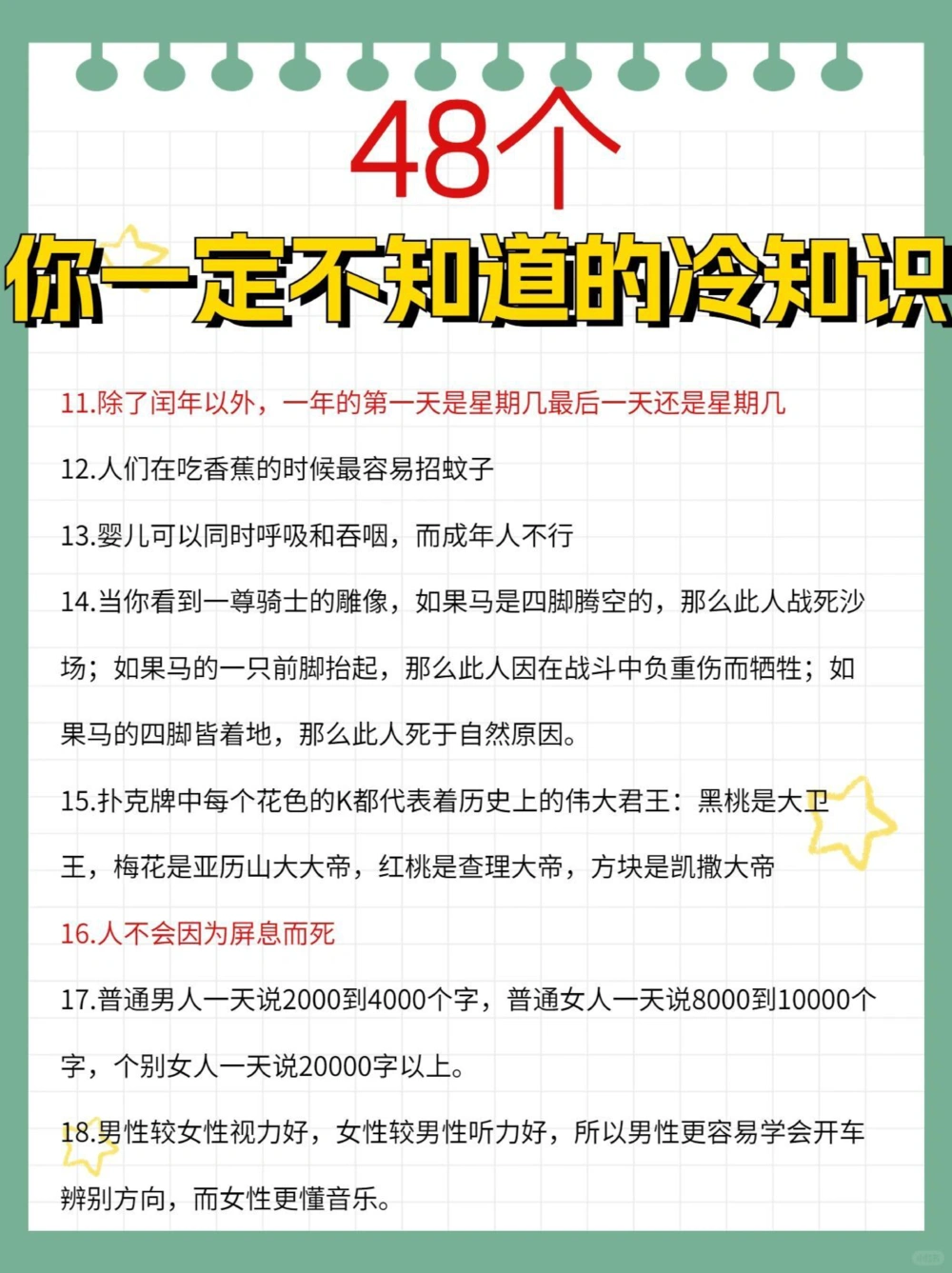 48个
你一定不知道的冷知识

11.除了闰年以外，一年的第一天是星期几最后一天还是星期几

12.人们在吃香蕉的时候最容易招蚊子

13.婴儿可以同时呼吸和吞咽，而成年人不行

14.当你看到一尊骑士的雕像，如果马是四脚腾空的，那么此人战死沙场；如果马的一只前脚抬起，那么此人因在战斗中负重伤而牺牲；如果马的四脚皆着地，那么此人死于自然原因。

15.扑克牌中每个花色的K都代表着历史上的伟大君王：黑桃是大卫王，梅花是亚历山大大帝，红桃是查理大帝，方块是凯撒大帝

16.人不会因为屏息而死

17.普通男人一天说2000到4000个字，普通女人一天说8000到10000个字，个别女人一天说20000字以上。

18.男性较女性视力好，女性较男性听力好，所以男性更容易学会开车辨别方向，而女性更懂音乐。